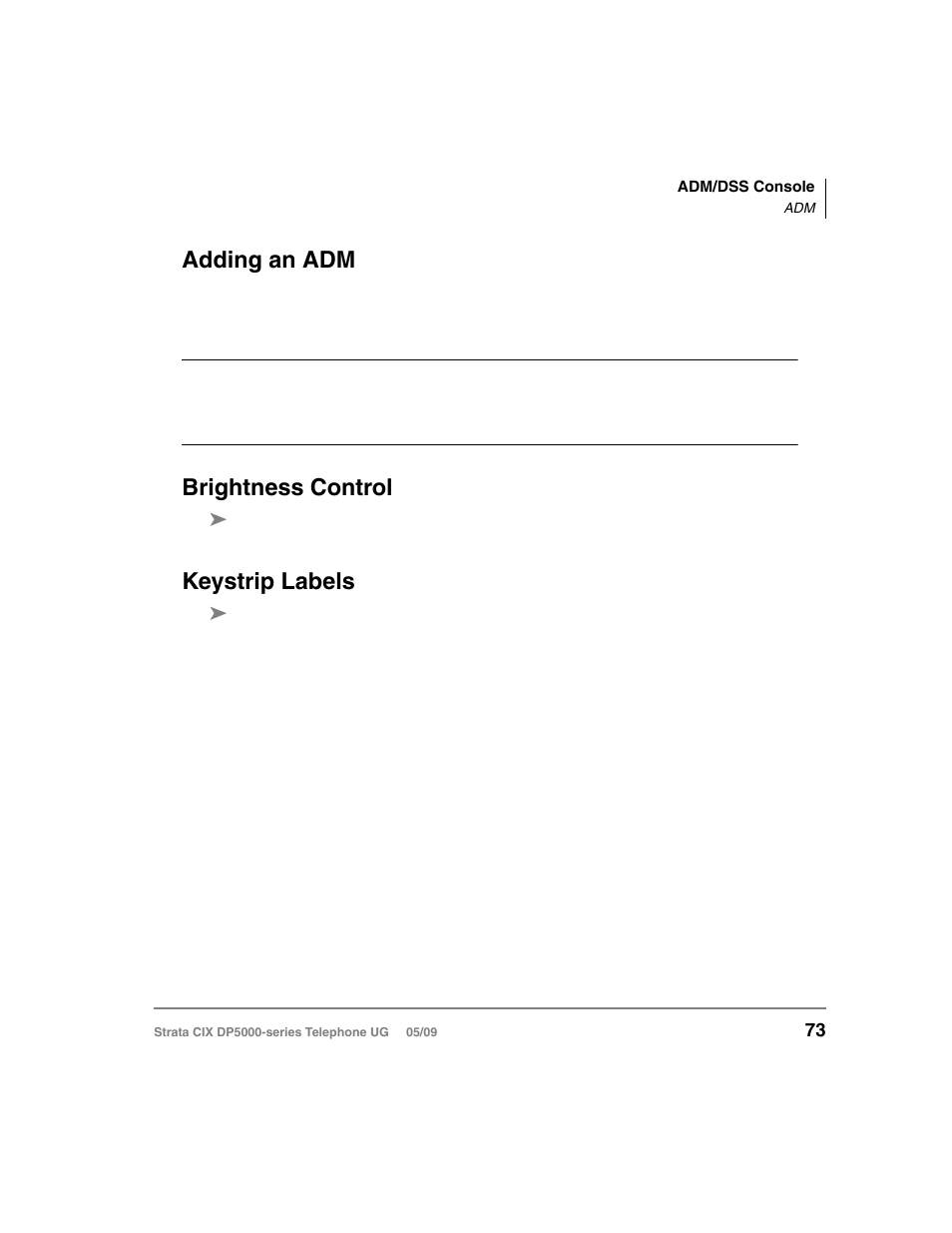 ADM/DSS Console
ADM

Adding an ADM

Brightness Control

➤

Keystrip Labels

➤

Strata CIX DP5000-series Telephone UG 05/09

73